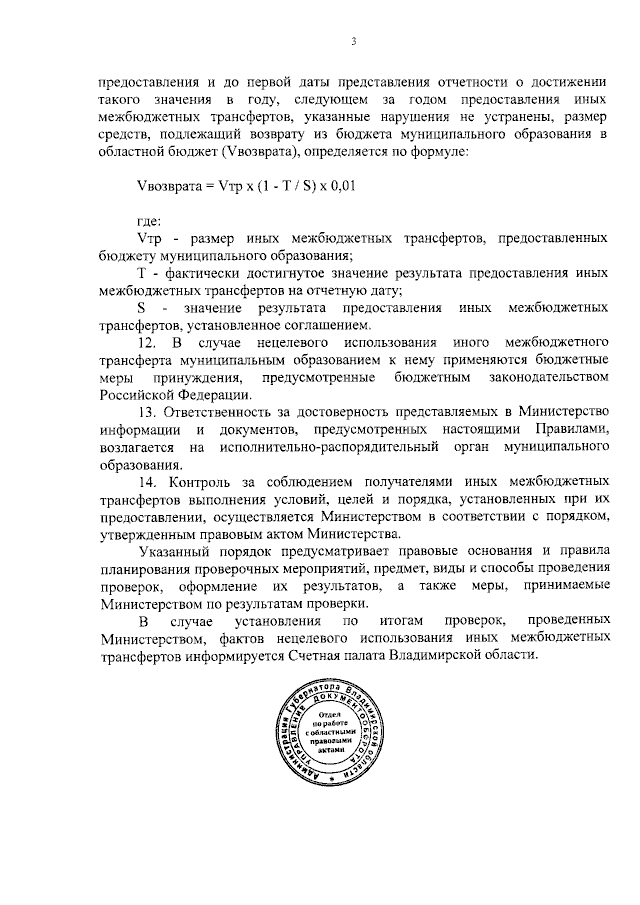 3

предоставления и до первой даты представления отчетности о достижении такого значения в году, следующем за годом предоставления иных межбюджетных трансфертов, указанные нарушения не устранены, размер средств, подлежащий возврату из бюджета муниципального образования в областной бюджет (Vвозврата), определяется по формуле:

Vвозврата = Vтр x (1 - T / S) x 0,01

где:

Vтр - размер иных межбюджетных трансфертов, предоставленных бюджету муниципального образования;

T - фактически достигнутое значение результата предоставления иных межбюджетных трансфертов на отчетную дату;

S - значение результата предоставления иных межбюджетных трансфертов, установленное соглашением.

12. В случае нецелевого использования иного межбюджетного трансферта муниципальным образованием к нему применяются бюджетные меры принуждения, предусмотренные бюджетным законодательством Российской Федерации.

13. Ответственность за достоверность представляемых в Министерство информации и документов, предусмотренных настоящими Правилами, возлагается на исполнительно-распорядительный орган муниципального образования.

14. Контроль за соблюдением получателями иных межбюджетных трансфертов выполнения условий, целей и порядка, установленных при их предоставлении, осуществляется Министерством в соответствии с порядком, утвержденным правовым актом Министерства.

Указанный порядок предусматривает правовые основания и правила планирования проверочных мероприятий, предмет, виды и способы проведения проверок, оформление их результатов, а также меры, принимаемые Министерством по результатам проверки.

В случае установления по итогам проверок, проведенных Министерством, фактов нецелевого использования иных межбюджетных трансфертов информируется Счетная палата Владимирской области.

Администрация Губернатора Владимирской области Управление документооборота
Отдел по работе с областными правовыми актами